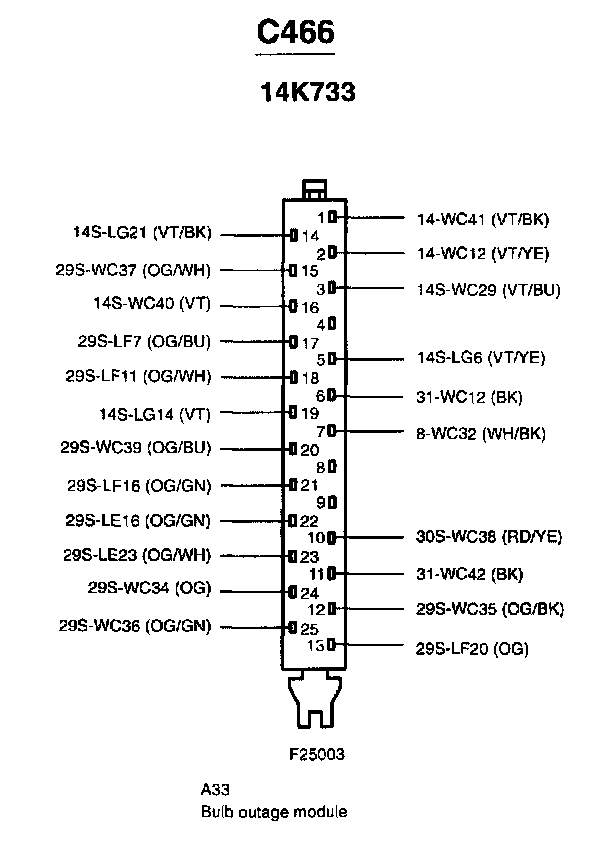 C466

14K733

14S-LG21 (VT/BK) 14
29S-WC37 (OG/WH) 15
14S-WC40 (VT) 16
29S-LF7 (OG/BU) 17
29S-LF11 (OG/WH) 18
14S-LG14 (VT) 19
29S-WC39 (OG/BU) 20
29S-LF16 (OG/GN) 21
29S-LE16 (OG/GN) 22
29S-LE23 (OG/WH) 23
29S-WC34 (OG) 24
29S-WC36 (OG/GN) 25

1 14-WC41 (VT/BK)
2 14-WC12 (VT/YE)
3 14S-WC29 (VT/BU)
4
5 14S-LG6 (VT/YE)
6 31-WC12 (BK)
7 8-WC32 (WH/BK)
8
9
10 30S-WC38 (RD/YE)
11 31-WC42 (BK)
12 29S-WC35 (OG/BK)
13 29S-LF20 (OG)

F25003

A33
Bulb outage module